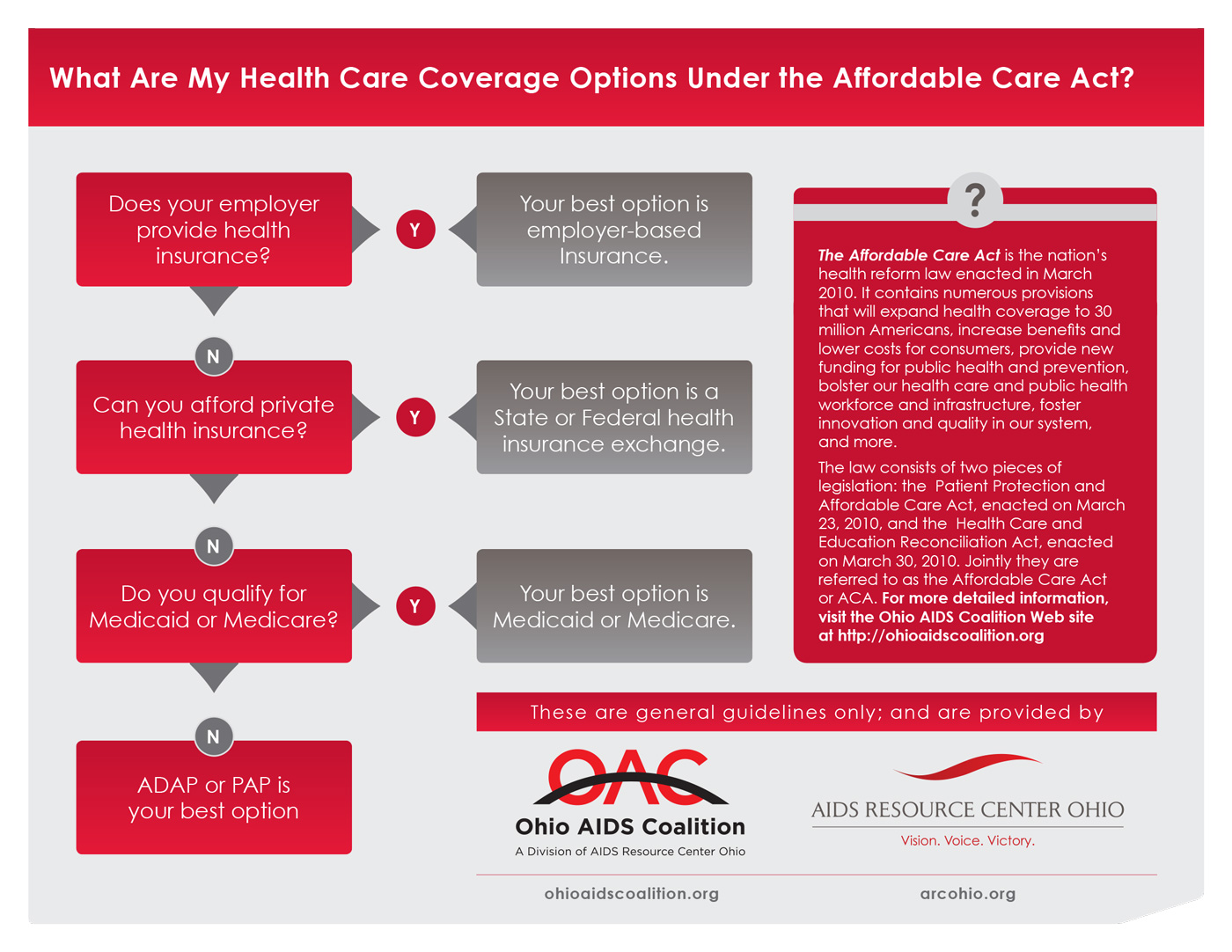 What Are My Health Care Coverage Options Under the Affordable Care Act?

Does your employer provide health insurance?

Y

Your best option is employer-based Insurance.

N

Can you afford private health insurance?

Y

Your best option is a State or Federal health insurance exchange.

N

Do you qualify for Medicaid or Medicare?

Y

Your best option is Medicaid or Medicare.

N

ADAP or PAP is your best option

?

The Affordable Care Act is the nation's health reform law enacted in March 2010. It contains numerous provisions that will expand health coverage to 30 million Americans, increase benefits and lower costs for consumers, provide new funding for public health and prevention, bolster our health care and public health workforce and infrastructure, foster innovation and quality in our system, and more.

The law consists of two pieces of legislation: the Patient Protection and Affordable Care Act, enacted on March 23, 2010, and the Health Care and Education Reconciliation Act, enacted on March 30, 2010. Jointly they are referred to as the Affordable Care Act or ACA. For more detailed information, visit the Ohio AIDS Coalition Web site at http://ohioaidscoalition.org

These are general guidelines only; and are provided by

OAC
Ohio AIDS Coalition
A Division of AIDS Resource Center Ohio

AIDS RESOURCE CENTER OHIO
Vision. Voice. Victory.

ohioaidscoalition.org

arcohio.org